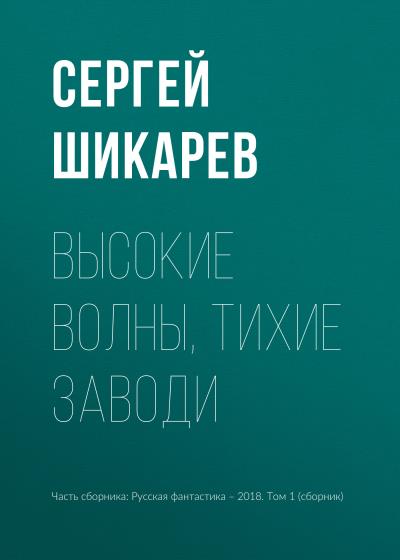 СЕРГЕЙ
ШИКАРЕВ

ВЫСОКИЕ ВОЛНЫ, ТИХИЕ ЗАВОДИ

Часть сборника: Русская фантастика – 2018. Том 1 (сборник)